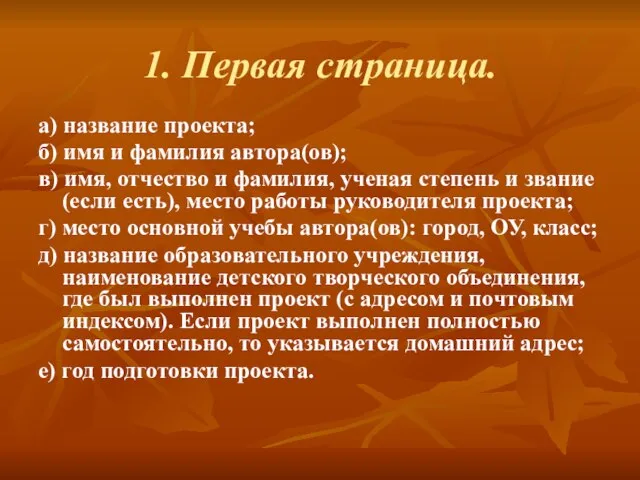 1. Первая страница.

а) название проекта;

б) имя и фамилия автора(ов);

в) имя, отчество и фамилия, ученая степень и звание (если есть), место работы руководителя проекта;

г) место основной учебы автора(ов): город, ОУ, класс;

д) название образовательного учреждения, наименование детского творческого объединения, где был выполнен проект (с адресом и почтовым индексом). Если проект выполнен полностью самостоятельно, то указывается домашний адрес;

е) год подготовки проекта.